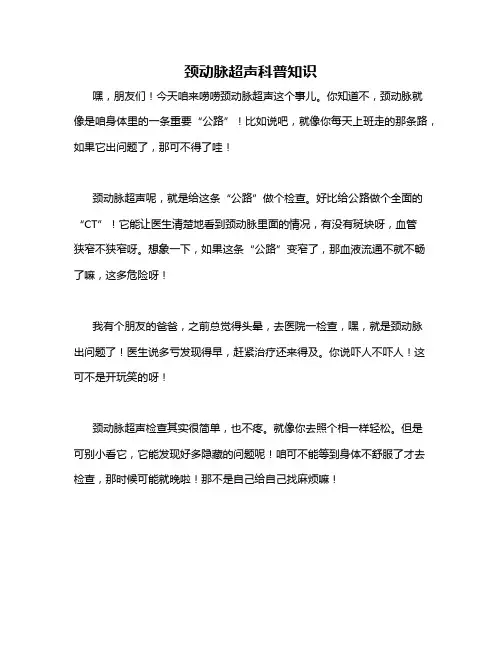 颈动脉超声科普知识

嘿，朋友们！今天咱来唠唠颈动脉超声这个事儿。你知道不，颈动脉就像是咱身体里的一条重要“公路”！比如说吧，就像你每天上班走的那条路，如果它出问题了，那可不得了哇！

颈动脉超声呢，就是给这条“公路”做个检查。好比给公路做个全面的“CT”！它能让医生清楚地看到颈动脉里面的情况，有没有斑块呀，血管狭窄不狭窄呀。想象一下，如果这条“公路”变窄了，那血液流通不就不畅了嘛，这多危险呀！

我有个朋友的爸爸，之前总觉得头晕，去医院一检查，嘿，就是颈动脉出问题了！医生说多亏发现得早，赶紧治疗还来得及。你说吓人不吓人！这可不是开玩笑的呀！

颈动脉超声检查其实很简单，也不疼。就像你去照个相一样轻松。但是可别小看它，它能发现好多隐藏的问题呢！咱可不能等到身体不舒服了才去检查，那时候可能就晚啦！那不是自己给自己找麻烦嘛！